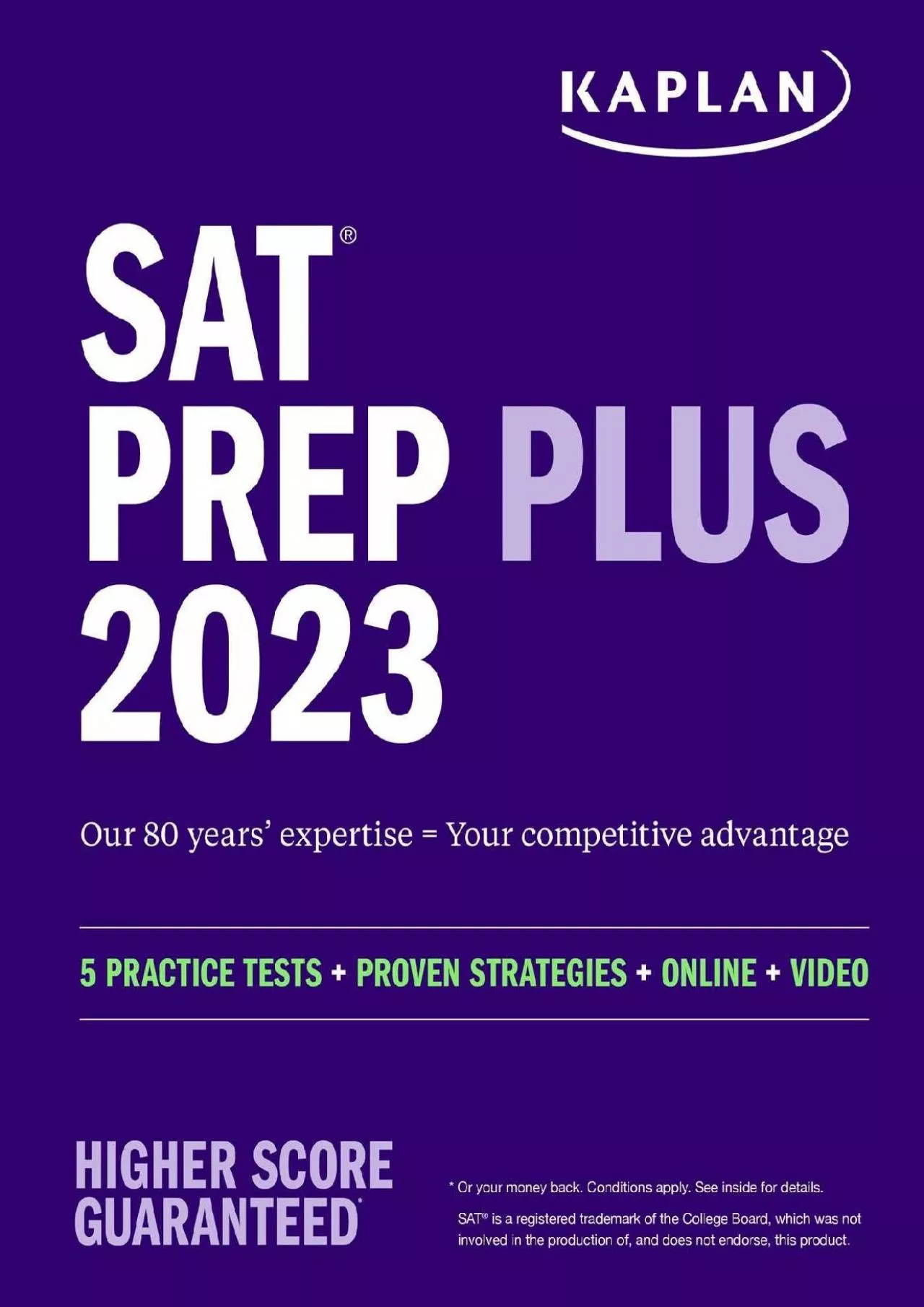 KAPLAN

SAT®
PREP PLUS
2023

Our 80 years' expertise = Your competitive advantage

5 PRACTICE TESTS + PROVEN STRATEGIES + ONLINE + VIDEO

HIGHER SCORE GUARANTEED*

* Or your money back. Conditions apply. See inside for details.

SAT® is a registered trademark of the College Board, which was not involved in the production of, and does not endorse, this product.